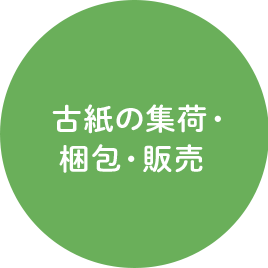 古紙の集荷・
梱包・販売